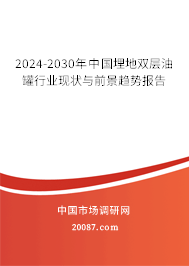 2024-2030年中国埋地双层油罐行业现状与前景趋势报告

中国市场调研网

20087.com